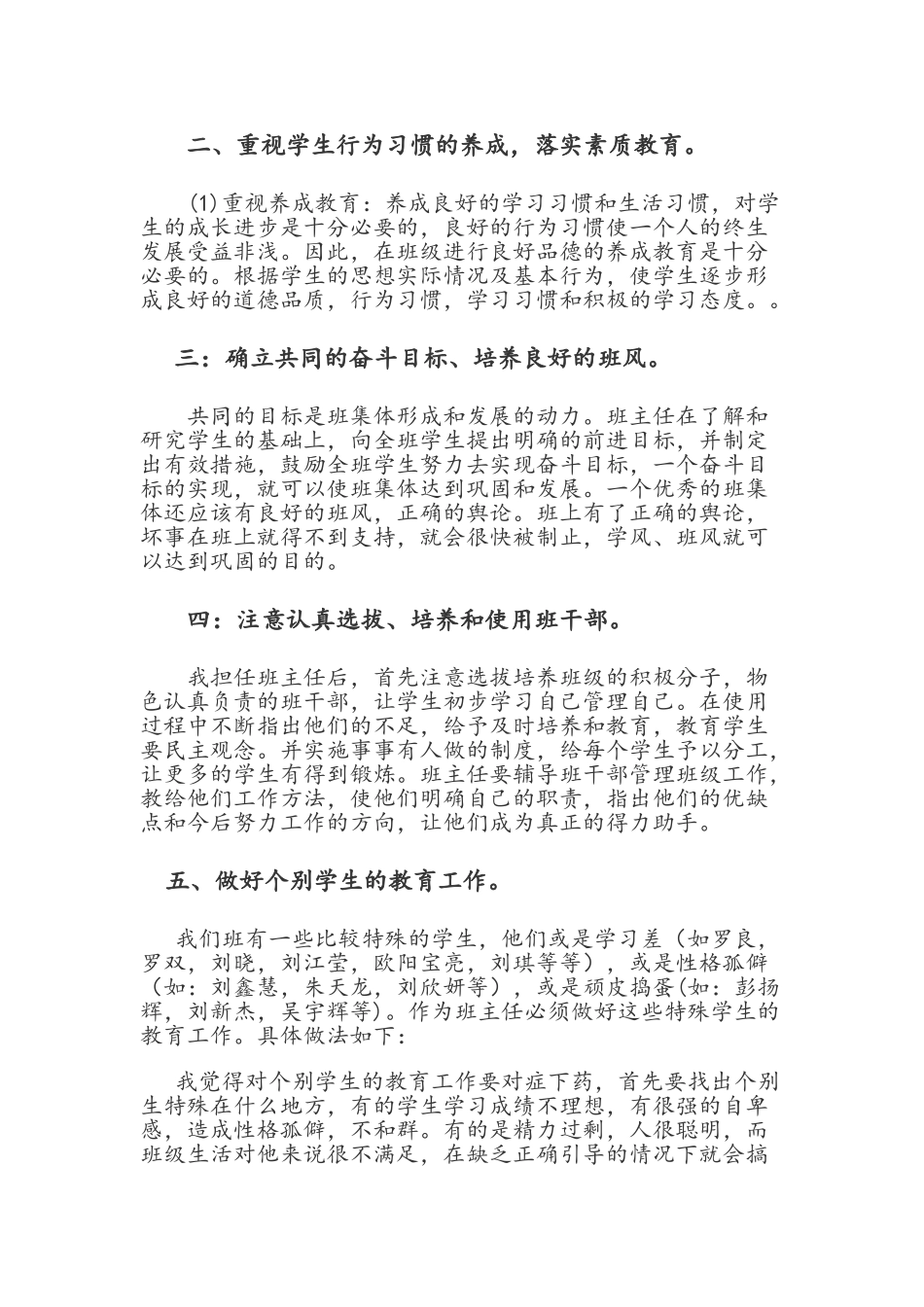 二、重视学生行为习惯的养成，落实素质教育。

(1)重视养成教育：养成良好的学习习惯和生活习惯，对学生的成长进步是十分必要的，良好的行为习惯使一个人的终生发展受益非浅。因此，在班级进行良好品德的养成教育是十分必要的。根据学生的思想实际情况及基本行为，使学生逐步形成良好的道德品质，行为习惯，学习习惯和积极的学习态度。。

三：确立共同的奋斗目标、培养良好的班风。

共同的目标是班集体形成和发展的动力。班主任在了解和研究学生的基础上，向全班学生提出明确的前进目标，并制定出有效措施，鼓励全班学生努力去实现奋斗目标，一个奋斗目标的实现，就可以使班集体达到巩固和发展。一个优秀的班集体还应该有良好的班风，正确的舆论。班上有了正确的舆论，坏事在班上就得不到支持，就会很快被制止，学风、班风就可以达到巩固的目的。

四：注意认真选拔、培养和使用班干部。

我担任班主任后，首先注意选拔培养班级的积极分子，物色认真负责的班干部，让学生初步学习自己管理自己。在使用过程中不断指出他们的不足，给予及时培养和教育，教育学生要民主观念。并实施事事有人做的制度，给每个学生予以分工，让更多的学生有得到锻炼。班主任要辅导班干部管理班级工作，教给他们工作方法，使他们明确自己的职责，指出他们的优缺点和今后努力工作的方向，让他们成为真正的得力助手。

五、做好个别学生的教育工作。

我们班有一些比较特殊的学生，他们或是学习差（如罗良，罗双，刘晓，刘江莹，欧阳宝亮，刘琪等等），或是性格孤僻（如：刘鑫慧，朱天龙，刘欣妍等），或是顽皮捣蛋(如：彭扬辉，刘新杰，吴宇辉等)。作为班主任必须做好这些特殊学生的教育工作。具体做法如下：

我觉得对个别学生的教育工作要对症下药，首先要找出个别生特殊在什么地方，有的学生学习成绩不理想，有很强的自卑感，造成性格孤僻，不和群。有的是精力过剩，人很聪明，而班级生活对他来说很不满足，在缺乏正确引导的情况下就会搞